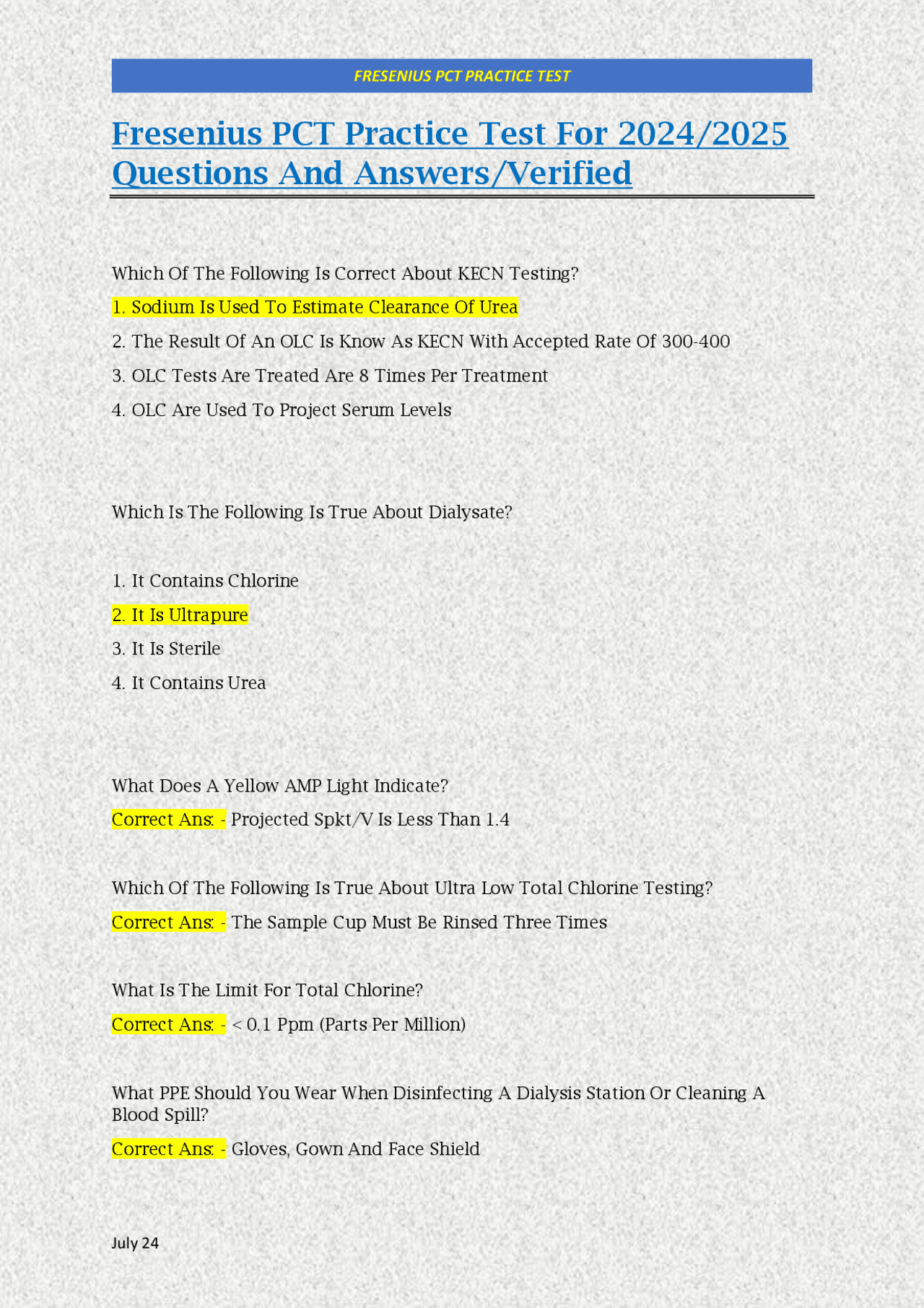 FRESENIUS PCT PRACTICE TEST

Fresenius PCT Practice Test For 2024/2025 Questions And Answers/Verified

Which Of The Following Is Correct About KECN Testing?

1. Sodium Is Used To Estimate Clearance Of Urea

2. The Result Of An OLC Is Know As KECN With Accepted Rate Of 300-400

3. OLC Tests Are Treated Are 8 Times Per Treatment

4. OLC Are Used To Project Serum Levels

Which Is The Following Is True About Dialysate?

1. It Contains Chlorine

2. It Is Ultrapure

3. It Is Sterile

4. It Contains Urea

What Does A Yellow AMP Light Indicate?

Correct Ans: - Projected Spkt/V Is Less Than 1.4

Which Of The Following Is True About Ultra Low Total Chlorine Testing?

Correct Ans: - The Sample Cup Must Be Rinsed Three Times

What Is The Limit For Total Chlorine?

Correct Ans: - < 0.1 Ppm (Parts Per Million)

What PPE Should You Wear When Disinfecting A Dialysis Station Or Cleaning A Blood Spill?

Correct Ans: - Gloves, Gown And Face Shield

July 24